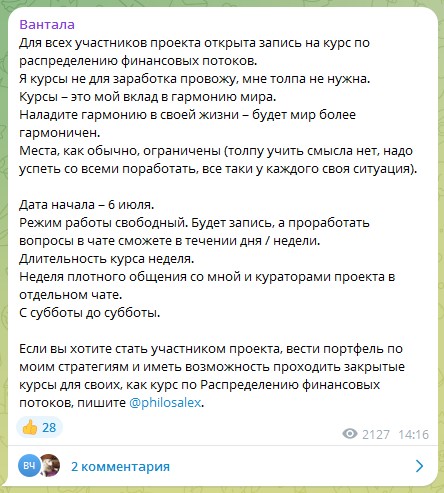 Вантала
Для всех участников проекта открыта запись на курс по распределению финансовых потоков.
Я курсы не для заработка провожу, мне толпа не нужна.
Курсы – это мой вклад в гармонию мира.
Наладите гармонию в своей жизни – будет мир более гармоничен.
Места, как обычно, ограничены (толпу учить смысла нет, надо успеть со всеми поработать, все таки у каждого своя ситуация).

Дата начала – 6 июля.
Режим работы свободный. Будет запись, а проработать вопросы в чате сможете в течении дня / недели.
Длительность курса неделя.
Неделя плотного общения со мной и кураторами проекта в отдельном чате.
С субботы до субботы.

Если вы хотите стать участником проекта, вести портфель по моим стратегиям и иметь возможность проходить закрытые курсы для своих, как курс по Распределению финансовых потоков, пишите @philosalex.

28
2127 14:16
ВЧ
2 комментария